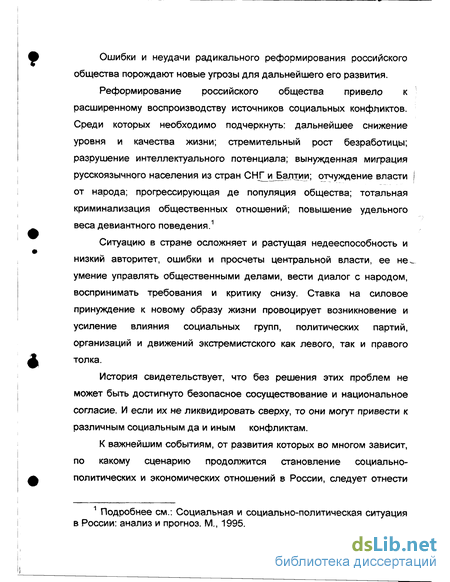 Ошибки и неудачи радикального реформирования российского общества порождают новые угрозы для дальнейшего его развития.

Реформирование российского общества привело к расширенному воспроизводству источников социальных конфликтов. Среди которых необходимо подчеркнуть: дальнейшее снижение уровня и качества жизни; стремительный рост безработицы; разрушение интеллектуального потенциала; вынужденная миграция русскоязычного населения из стран СНГ и Балтии; отчуждение власти от народа; прогрессирующая де популяция общества; тотальная криминализация общественных отношений; повышение удельного веса девиантного поведения.$^1$

Ситуацию в стране осложняет и растущая недееспособность и низкий авторитет, ошибки и просчеты центральной власти, ее не умение управлять общественными делами, вести диалог с народом, воспринимать требования и критику снизу. Ставка на силовое принуждение к новому образу жизни провоцирует возникновение и усиление влияния социальных групп, политических партий, организаций и движений экстремистского как левого, так и правого толка.

История свидетельствует, что без решения этих проблем не может быть достигнуто безопасное сосуществование и национальное согласие. И если их не ликвидировать сверху, то они могут привести к различным социальным да и иным конфликтам.

К важнейшим событиям, от развития которых во многом зависит, по какому сценарию продолжится становление социально-политических и экономических отношений в России, следует отнести

$^1$ Подробнее см.: Социальная и социально-политическая ситуация в России: анализ и прогноз. М., 1995.

dsLib.net
библиотека диссертаций